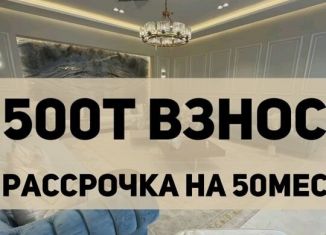 500Т ВЗНОС
РАССРОЧКА НА 50МЕС